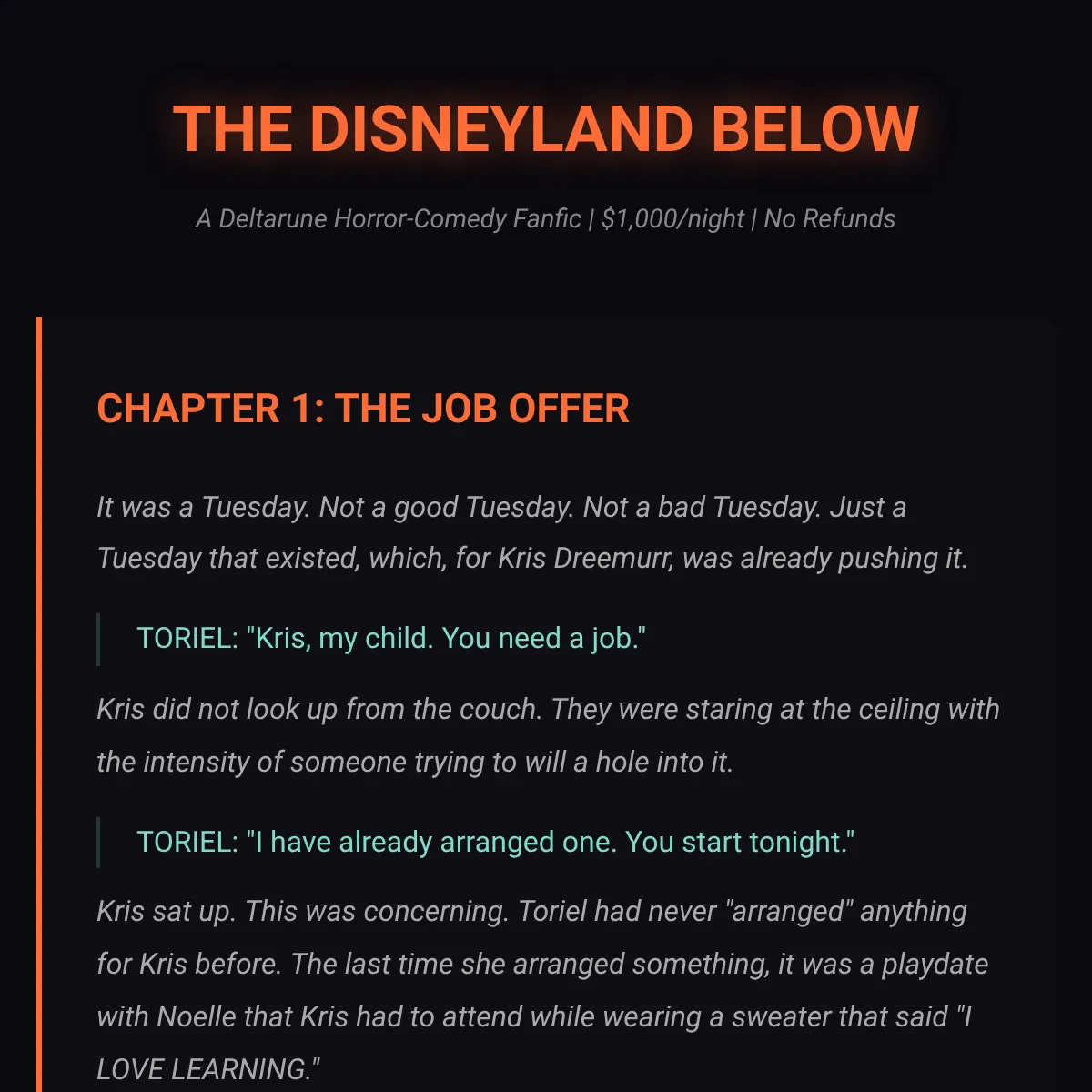 THE DISNEYLAND BELOW

A Deltarune Horror-Comedy Fanfic | $1,000/night | No Refunds

CHAPTER 1: THE JOB OFFER

It was a Tuesday. Not a good Tuesday. Not a bad Tuesday. Just a Tuesday that existed, which, for Kris Dreemurr, was already pushing it.

TORIEL: "Kris, my child. You need a job."

Kris did not look up from the couch. They were staring at the ceiling with the intensity of someone trying to will a hole into it.

TORIEL: "I have already arranged one. You start tonight."

Kris sat up. This was concerning. Toriel had never "arranged" anything for Kris before. The last time she arranged something, it was a playdate with Noelle that Kris had to attend while wearing a sweater that said "I LOVE LEARNING."